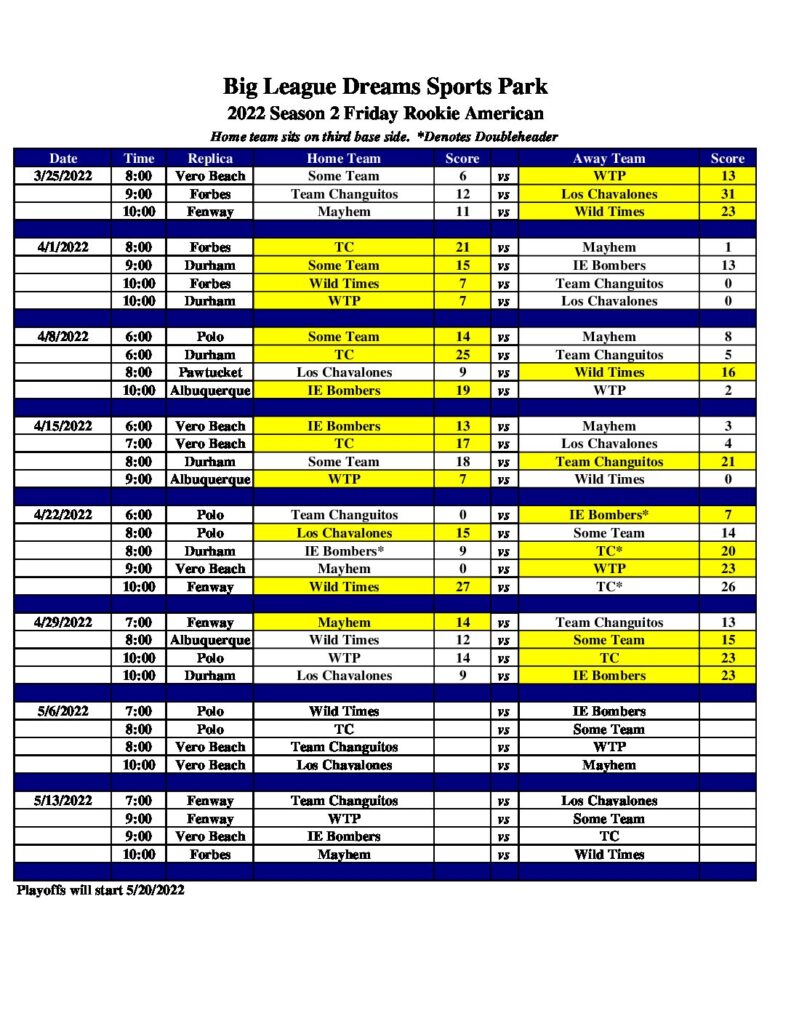 Big League Dreams Sports Park
2022 Season 2 Friday Rookie American
Home team sits on third base side. *Denotes Doubleheader

| Date | Time | Replica | Home Team | Score | | Away Team | Score |
|---|---|---|---|---|---|---|---|
| 3/25/2022 | 8:00 | Vero Beach | Some Team | 6 | vs | WTP | 13 |
| | 9:00 | Forbes | Team Changuitos | 12 | vs | Los Chavalones | 31 |
| | 10:00 | Fenway | Mayhem | 11 | vs | Wild Times | 23 |
| | | | | | | | |
| 4/1/2022 | 8:00 | Forbes | TC | 21 | vs | Mayhem | 1 |
| | 9:00 | Durham | Some Team | 15 | vs | IE Bombers | 13 |
| | 10:00 | Forbes | Wild Times | 7 | vs | Team Changuitos | 0 |
| | 10:00 | Durham | WTP | 7 | vs | Los Chavalones | 0 |
| | | | | | | | |
| 4/8/2022 | 6:00 | Polo | Some Team | 14 | vs | Mayhem | 8 |
| | 6:00 | Durham | TC | 25 | vs | Team Changuitos | 5 |
| | 8:00 | Pawtucket | Los Chavalones | 9 | vs | Wild Times | 16 |
| | 10:00 | Albuquerque | IE Bombers | 19 | vs | WTP | 2 |
| | | | | | | | |
| 4/15/2022 | 6:00 | Vero Beach | IE Bombers | 13 | vs | Mayhem | 3 |
| | 7:00 | Vero Beach | TC | 17 | vs | Los Chavalones | 4 |
| | 8:00 | Durham | Some Team | 18 | vs | Team Changuitos | 21 |
| | 9:00 | Albuquerque | WTP | 7 | vs | Wild Times | 0 |
| | | | | | | | |
| 4/22/2022 | 6:00 | Polo | Team Changuitos | 0 | vs | IE Bombers* | 7 |
| | 8:00 | Polo | Los Chavalones | 15 | vs | Some Team | 14 |
| | 8:00 | Durham | IE Bombers* | 9 | vs | TC* | 20 |
| | 9:00 | Vero Beach | Mayhem | 0 | vs | WTP | 23 |
| | 10:00 | Fenway | Wild Times | 27 | vs | TC* | 26 |
| | | | | | | | |
| 4/29/2022 | 7:00 | Fenway | Mayhem | 14 | vs | Team Changuitos | 13 |
| | 8:00 | Albuquerque | Wild Times | 12 | vs | Some Team | 15 |
| | 10:00 | Polo | WTP | 14 | vs | TC | 23 |
| | 10:00 | Durham | Los Chavalones | 9 | vs | IE Bombers | 23 |
| | | | | | | | |
| 5/6/2022 | 7:00 | Polo | Wild Times | | vs | IE Bombers | |
| | 8:00 | Polo | TC | | vs | Some Team | |
| | 8:00 | Vero Beach | Team Changuitos | | vs | WTP | |
| | 10:00 | Vero Beach | Los Chavalones | | vs | Mayhem | |
| | | | | | | | |
| 5/13/2022 | 7:00 | Fenway | Team Changuitos | | vs | Los Chavalones | |
| | 9:00 | Fenway | WTP | | vs | Some Team | |
| | 9:00 | Vero Beach | IE Bombers | | vs | TC | |
| | 10:00 | Forbes | Mayhem | | vs | Wild Times | |

Playoffs will start 5/20/2022